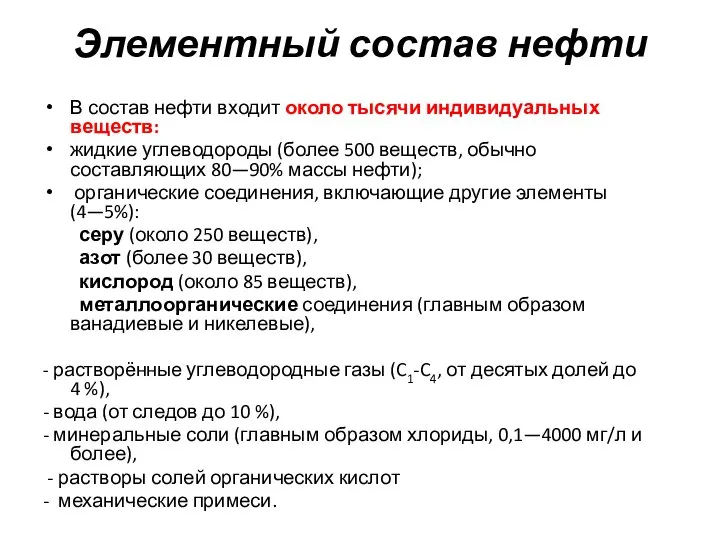 Элементный состав нефти

• В состав нефти входит около тысячи индивидуальных веществ:
• жидкие углеводороды (более 500 веществ, обычно составляющих 80—90% массы нефти);
• органические соединения, включающие другие элементы (4—5%):
серу (около 250 веществ),
азот (более 30 веществ),
кислород (около 85 веществ),
металлоорганические соединения (главным образом ванадиевые и никелевые),

- растворённые углеводородные газы ($C_1$-$C_4$, от десятых долей до 4 %),
- вода (от следов до 10 %),
- минеральные соли (главным образом хлориды, 0,1—4000 мг/л и более),
- растворы солей органических кислот
- механические примеси.